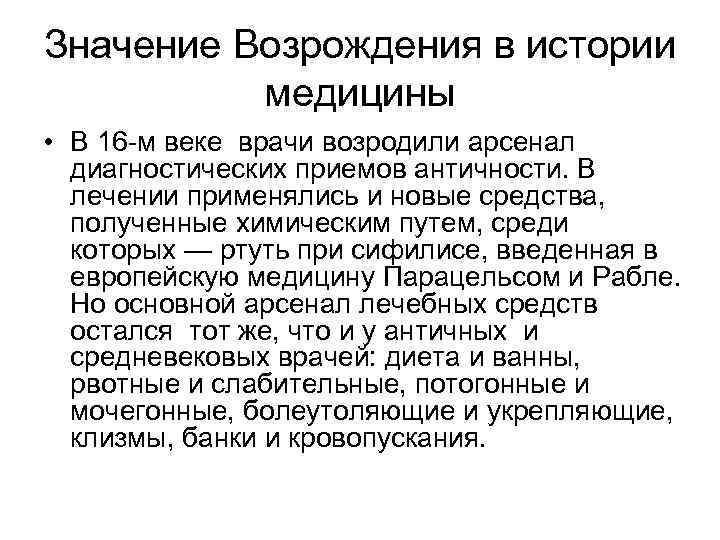 Значение Возрождения в истории медицины

• В 16-м веке врачи возродили арсенал диагностических приемов античности. В лечении применялись и новые средства, полученные химическим путем, среди которых — ртуть при сифилисе, введенная в европейскую медицину Парацельсом и Рабле. Но основной арсенал лечебных средств остался тот же, что и у античных и средневековых врачей: диета и ванны, рвотные и слабительные, потогонные и мочегонные, болеутоляющие и укрепляющие, клизмы, банки и кровопускания.